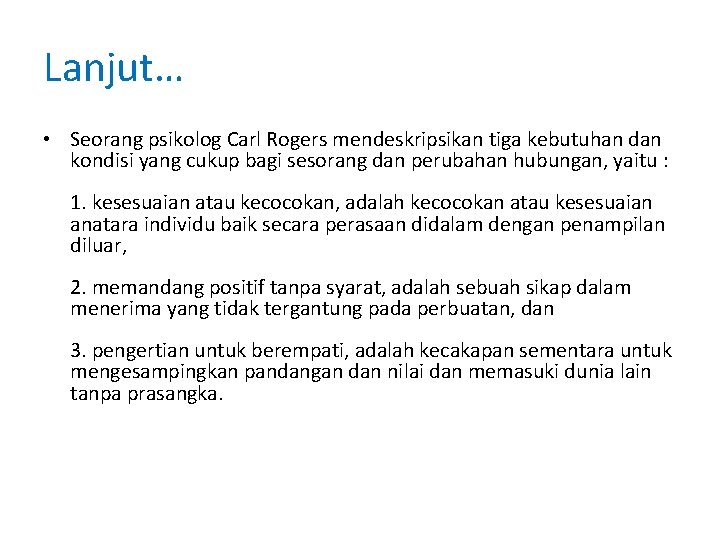 Lanjut…

• Seorang psikolog Carl Rogers mendeskripsikan tiga kebutuhan dan kondisi yang cukup bagi sesorang dan perubahan hubungan, yaitu :

1. kesesuaian atau kecocokan, adalah kecocokan atau kesesuaian anatara individu baik secara perasaan didalam dengan penampilan diluar,

2. memandang positif tanpa syarat, adalah sebuah sikap dalam menerima yang tidak tergantung pada perbuatan, dan

3. pengertian untuk berempati, adalah kecakapan sementara untuk mengesampingkan pandangan dan nilai dan memasuki dunia lain tanpa prasangka.